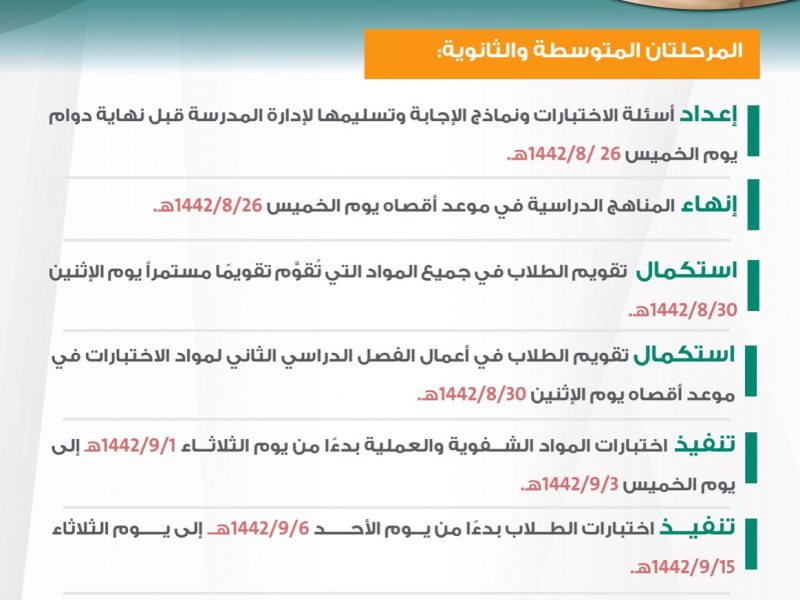 المرحلتان المتوسطة والثانوية:

إعداد أسئلة الاختبارات ونماذج الإجابة وتسليمها لإدارة المدرسة قبل نهاية دوام يوم الخميس 26 /1442/8هـ.

إنهاء المناهج الدراسية في موعد أقصاه يوم الخميس 1442/8/26هـ.

استكمال تقويم الطلاب في جميع المواد التي تُقوَّم تقويمًا مستمراً يوم الإثنين 1442/8/30هـ.

استكمال تقويم الطلاب في أعمال الفصل الدراسي الثاني لمواد الاختبارات في موعد أقصاه يوم الإثنين 1442/8/30هـ.

تنفيذ اختبارات المواد الشفوية والعملية بدءًا من يوم الثلاثاء 1442/9/1هـ إلى يوم الخميس 1442/9/3هـ.

تنفيذ اختبارات الطلاب بدءًا من يوم الأحد 1442/9/6هـ إلى يوم الثلاثاء 1442/9/15هـ.